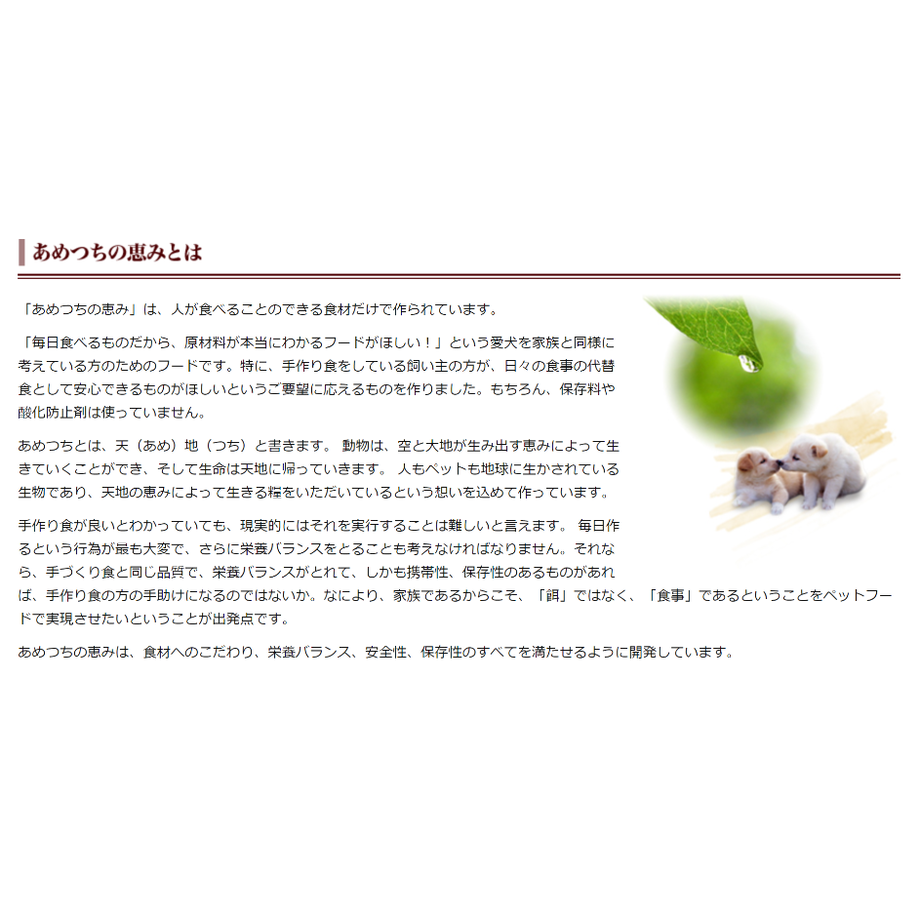 あめつちの恵みとは

「あめつちの恵み」は、人が食べることのできる食材だけで作られています。

「毎日食べるものだから、原材料が本当にわかるフードがほしい！」という愛犬を家族と同様に考えている方のためのフードです。特に、手作り食をしている飼い主の方が、日々の食事の代替食として安心できるものがほしいというご要望に応えるものを作りました。もちろん、保存料や酸化防止剤は使っていません。

あめつちとは、天（あめ）地（つち）と書きます。 動物は、空と大地が生み出す恵みによって生きていくことができ、そして生命は天地に帰っていきます。 人もペットも地球に生かされている生物であり、天地の恵みによって生きる糧をいただいているという想いを込めて作っています。

手作り食が良いとわかっていても、現実的にはそれを実行することは難しいと言えます。 毎日作るという行為が最も大変で、さらに栄養バランスをとることも考えなければなりません。それなら、手づくり食と同じ品質で、栄養バランスがとれて、しかも携帯性、保存性のあるものがあれば、手作り食の方の手助けになるのではないか。なにより、家族であるからこそ、「餌」ではなく、「食事」であるということをペットフードで実現させたいということが出発点です。

あめつちの恵みは、食材へのこだわり、栄養バランス、安全性、保存性のすべてを満たせるように開発しています。